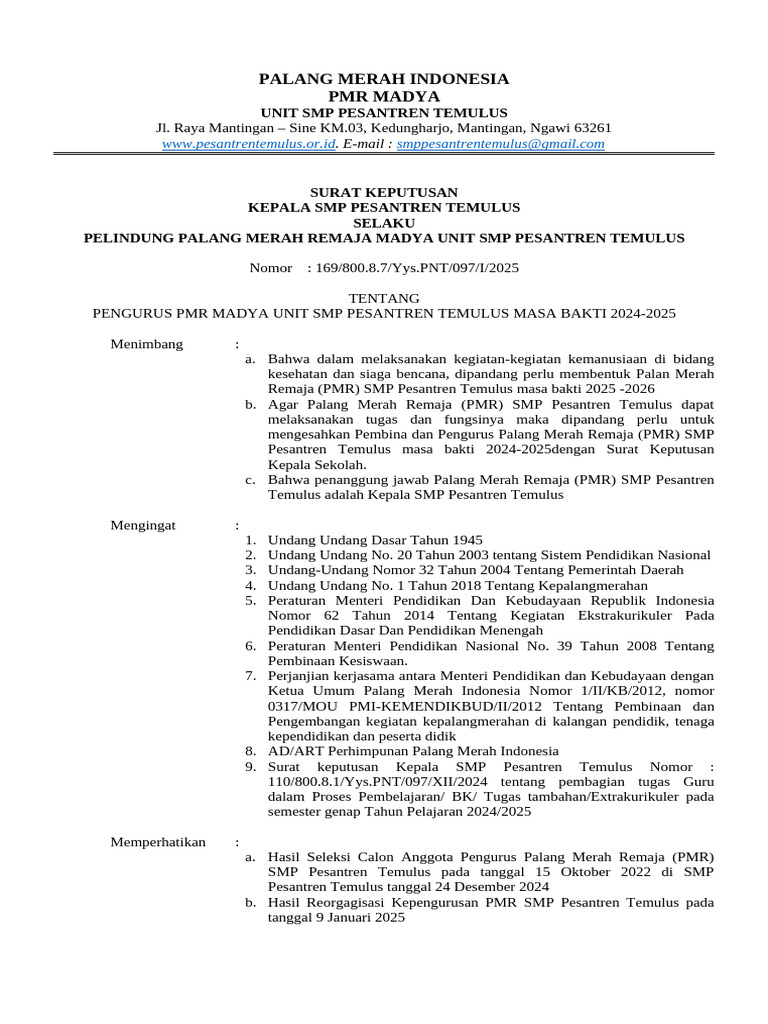 PALANG MERAH INDONESIA
PMR MADYA
UNIT SMP PESANTREN TEMULUS
Jl. Raya Mantingan – Sine KM.03, Kedungharjo, Mantingan, Ngawi 63261
www.pesantrentemulus.or.id. E-mail : smppesantrentemulus@gmail.com

SURAT KEPUTUSAN
KEPALA SMP PESANTREN TEMULUS
SELAKU
PELINDUNG PALANG MERAH REMAJA MADYA UNIT SMP PESANTREN TEMULUS

Nomor : 169/800.8.7/Yys.PNT/097/I/2025

TENTANG
PENGURUS PMR MADYA UNIT SMP PESANTREN TEMULUS MASA BAKTI 2024-2025

Menimbang :
a. Bahwa dalam melaksanakan kegiatan-kegiatan kemanusiaan di bidang kesehatan dan siaga bencana, dipandang perlu membentuk Palan Merah Remaja (PMR) SMP Pesantren Temulus masa bakti 2025 -2026
b. Agar Palang Merah Remaja (PMR) SMP Pesantren Temulus dapat melaksanakan tugas dan fungsinya maka dipandang perlu untuk mengesahkan Pembina dan Pengurus Palang Merah Remaja (PMR) SMP Pesantren Temulus masa bakti 2024-2025dengan Surat Keputusan Kepala Sekolah.
c. Bahwa penanggung jawab Palang Merah Remaja (PMR) SMP Pesantren Temulus adalah Kepala SMP Pesantren Temulus

Mengingat :
1. Undang Undang Dasar Tahun 1945
2. Undang Undang No. 20 Tahun 2003 tentang Sistem Pendidikan Nasional
3. Undang-Undang Nomor 32 Tahun 2004 Tentang Pemerintah Daerah
4. Undang Undang No. 1 Tahun 2018 Tentang Kepalangmerahan
5. Peraturan Menteri Pendidikan Dan Kebudayaan Republik Indonesia Nomor 62 Tahun 2014 Tentang Kegiatan Ekstrakurikuler Pada Pendidikan Dasar Dan Pendidikan Menengah
6. Peraturan Menteri Pendidikan Nasional No. 39 Tahun 2008 Tentang Pembinaan Kesiswaan.
7. Perjanjian kerjasama antara Menteri Pendidikan dan Kebudayaan dengan Ketua Umum Palang Merah Indonesia Nomor 1/II/KB/2012, nomor 0317/MOU PMI-KEMENDIKBUD/II/2012 Tentang Pembinaan dan Pengembangan kegiatan kepalangmerahan di kalangan pendidik, tenaga kependidikan dan peserta didik
8. AD/ART Perhimpunan Palang Merah Indonesia
9. Surat keputusan Kepala SMP Pesantren Temulus Nomor : 110/800.8.1/Yys.PNT/097/XII/2024 tentang pembagian tugas Guru dalam Proses Pembelajaran/ BK/ Tugas tambahan/Extrakurikuler pada semester genap Tahun Pelajaran 2024/2025

Memperhatikan :
a. Hasil Seleksi Calon Anggota Pengurus Palang Merah Remaja (PMR) SMP Pesantren Temulus pada tanggal 15 Oktober 2022 di SMP Pesantren Temulus tanggal 24 Desember 2024
b. Hasil Reorgagisasi Kepengurusan PMR SMP Pesantren Temulus pada tanggal 9 Januari 2025